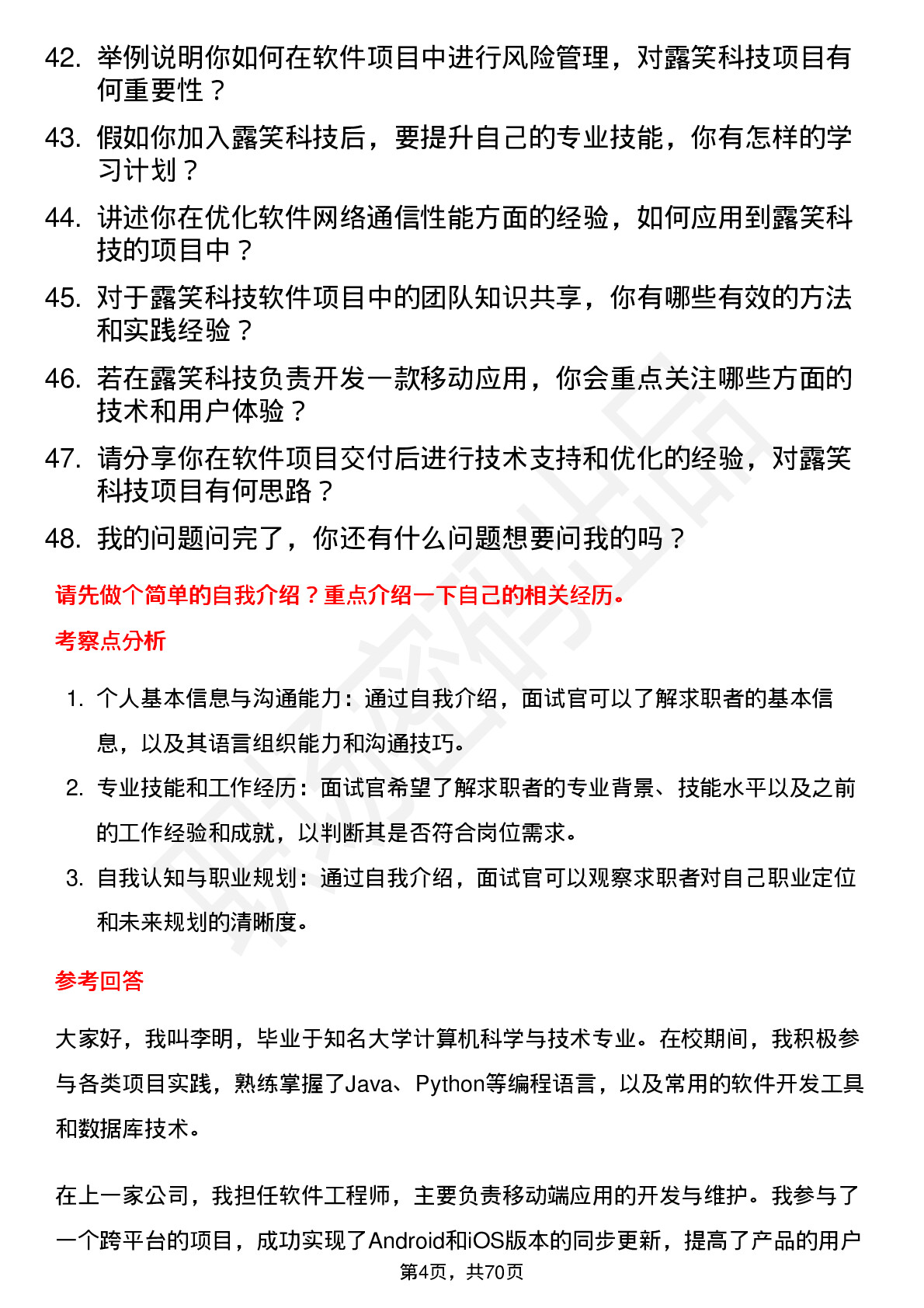 42. 举例说明你如何在软件项目中进行风险管理，对露笑科技项目有何重要性？

43. 假如你加入露笑科技后，要提升自己的专业技能，你有怎样的学习计划？

44. 讲述你在优化软件网络通信性能方面的经验，如何应用到露笑科技的项目中？

45. 对于露笑科技软件项目中的团队知识共享，你有哪些有效的方法和实践经验？

46. 若在露笑科技负责开发一款移动应用，你会重点关注哪些方面的技术和用户体验？

47. 请分享你在软件项目交付后进行技术支持和优化的经验，对露笑科技项目有何思路？

48. 我的问题问完了，你还有什么问题想要问我的吗？

请先做个简单的自我介绍？重点介绍一下自己的相关经历。

考察点分析

1. 个人基本信息与沟通能力：通过自我介绍，面试官可以了解求职者的基本信息，以及其语言组织能力和沟通技巧。

2. 专业技能和工作经历：面试官希望了解求职者的专业背景、技能水平以及之前的工作经验和成就，以判断其是否符合岗位需求。

3. 自我认知与职业规划：通过自我介绍，面试官可以观察求职者对自己职业定位和未来规划的清晰度。

参考回答

大家好，我叫李明，毕业于知名大学计算机科学与技术专业。在校期间，我积极参与各类项目实践，熟练掌握了Java、Python等编程语言，以及常用的软件开发工具和数据库技术。

在上一家公司，我担任软件工程师，主要负责移动端应用的开发与维护。我参与了一个跨平台的项目，成功实现了Android和iOS版本的同步更新，提高了产品的用户

第4页，共70页